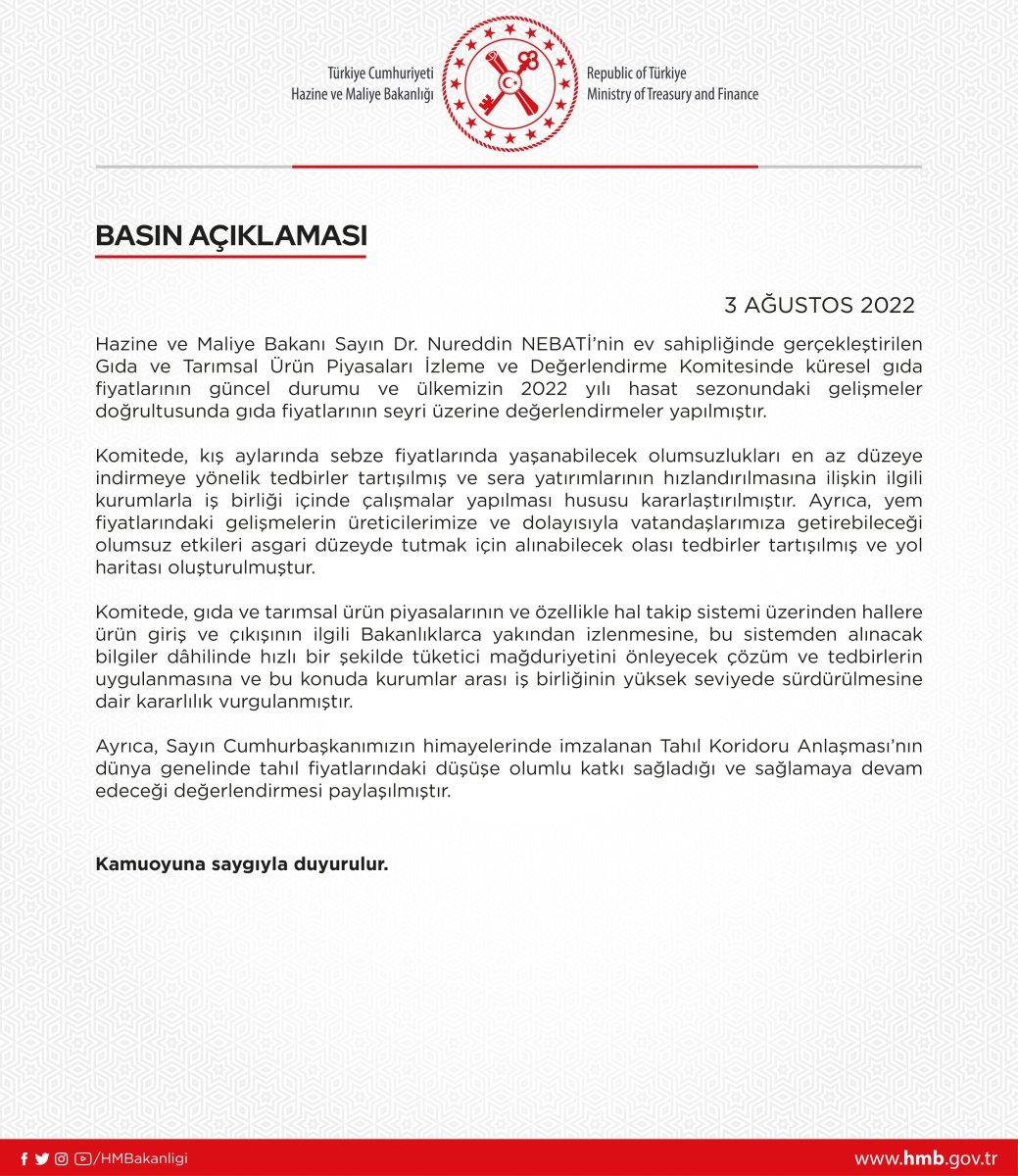 Türkiye Cumhuriyeti
Hazine ve Maliye Bakanlığı

Republic of Türkiye
Ministry of Treasury and Finance

BASIN AÇIKLAMASI

3 AĞUSTOS 2022

Hazine ve Maliye Bakanı Sayın Dr. Nureddin NEBATİ'nin ev sahipliğinde gerçekleştirilen Gıda ve Tarımsal Ürün Piyasaları İzleme ve Değerlendirme Komitesinde küresel gıda fiyatlarının güncel durumu ve ülkemizin 2022 yılı hasat sezonundaki gelişmeler doğrultusunda gıda fiyatlarının seyri üzerine değerlendirmeler yapılmıştır.

Komitede, kış aylarında sebze fiyatlarında yaşanabilecek olumsuzlukları en az düzeye indirmeye yönelik tedbirler tartışılmış ve sera yatırımlarının hızlandırılmasına ilişkin ilgili kurumlarla iş birliği içinde çalışmalar yapılması hususu kararlaştırılmıştır. Ayrıca, yem fiyatlarındaki gelişmelerin üreticilerimize ve dolayısıyla vatandaşlarımıza getirebileceği olumsuz etkileri asgari düzeyde tutmak için alınabilecek olası tedbirler tartışılmış ve yol haritası oluşturulmuştur.

Komitede, gıda ve tarımsal ürün piyasalarının ve özellikle hal takip sistemi üzerinden hallere ürün giriş ve çıkışının ilgili Bakanlıklarca yakından izlenmesine, bu sistemden alınacak bilgiler dâhilinde hızlı bir şekilde tüketici mağduriyetini önleyecek çözüm ve tedbirlerin uygulanmasına ve bu konuda kurumlar arası iş birliğinin yüksek seviyede sürdürülmesine dair kararlılık vurgulanmıştır.

Ayrıca, Sayın Cumhurbaşkanımızın himayelerinde imzalanan Tahıl Koridoru Anlaşması'nın dünya genelinde tahıl fiyatlarındaki düşüşe olumlu katkı sağladığı ve sağlamaya devam edeceği değerlendirmesi paylaşılmıştır.

Kamuoyuna saygıyla duyurulur.

/HMBakanligi

www.hmb.gov.tr